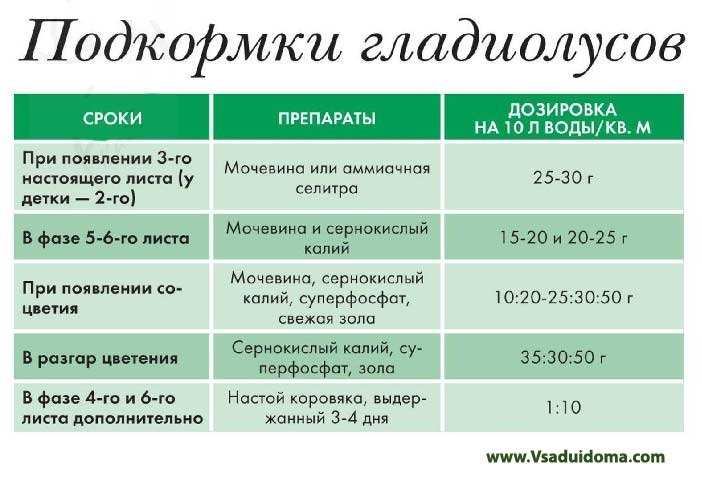 Подкормки гладиолусов

| СРОКИ | ПРЕПАРАТЫ | ДОЗИРОВКА НА 10 Л ВОДЫ/КВ. М |
|---|---|---|
| При появлении 3-го настоящего листа (у детки — 2-го) | Мочевина или аммиачная селитра | 25-30 г |
| В фазе 5-6-го листа | Мочевина и сернокислый калий | 15-20 и 20-25 г |
| При появлении соцветия | Мочевина, сернокислый калий, суперфосфат, свежая зола | 10:20-25:30:50 г |
| В разгар цветения | Сернокислый калий, суперфосфат, зола | 35:30:50 г |
| В фазе 4-го и 6-го листа дополнительно | Настой коровяка, выдержанный 3-4 дня | 1:10 |

www.Vsaduidoma.com